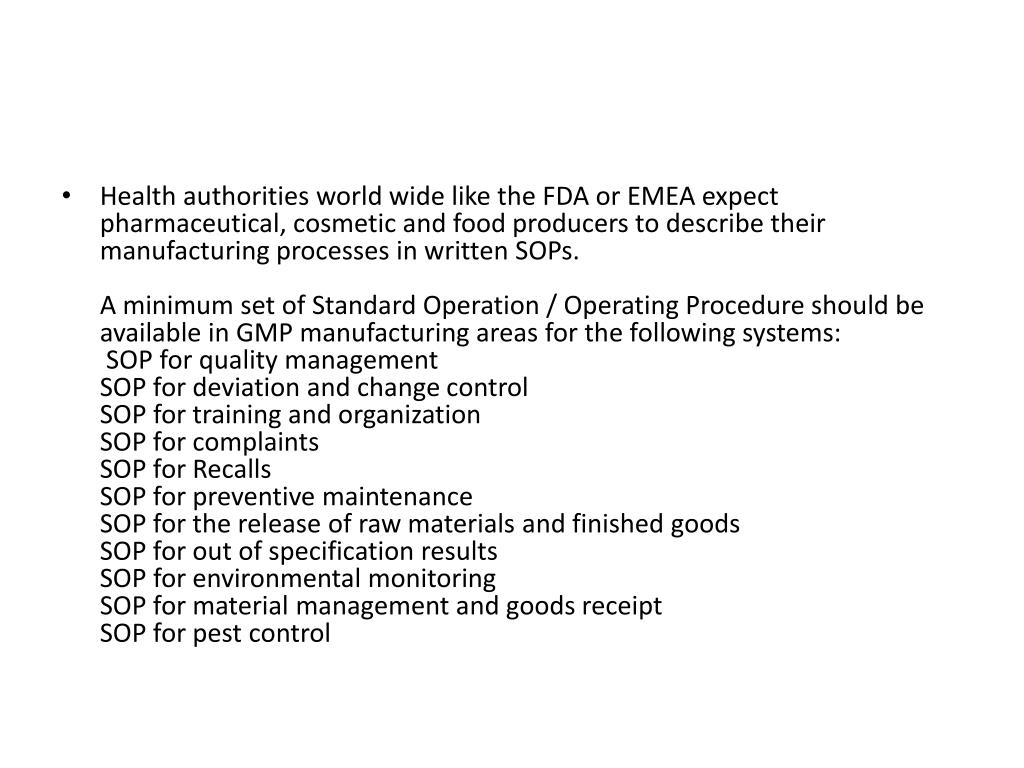 • Health authorities world wide like the FDA or EMEA expect pharmaceutical, cosmetic and food producers to describe their manufacturing processes in written SOPs.

A minimum set of Standard Operation / Operating Procedure should be available in GMP manufacturing areas for the following systems:
SOP for quality management
SOP for deviation and change control
SOP for training and organization
SOP for complaints
SOP for Recalls
SOP for preventive maintenance
SOP for the release of raw materials and finished goods
SOP for out of specification results
SOP for environmental monitoring
SOP for material management and goods receipt
SOP for pest control